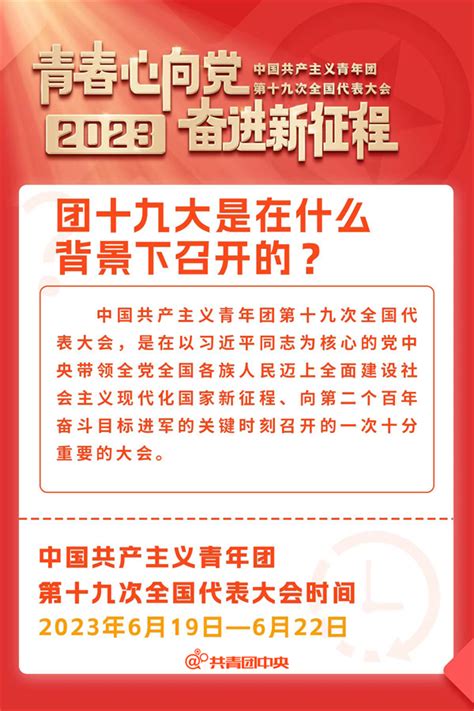 青春心向党 中国共产主义青年团 第十九次全国代表大会
2023 奋进新征程

团十九大是在什么背景下召开的？

中国共产主义青年团第十九次全国代表大会，是在以习近平同志为核心的党中央带领全党全国各族人民迈上全面建设社会主义现代化国家新征程、向第二个百年奋斗目标进军的关键时刻召开的一次十分重要的大会。

中国共产主义青年团
第十九次全国代表大会时间
2023年6月19日—6月22日

@共青团中央